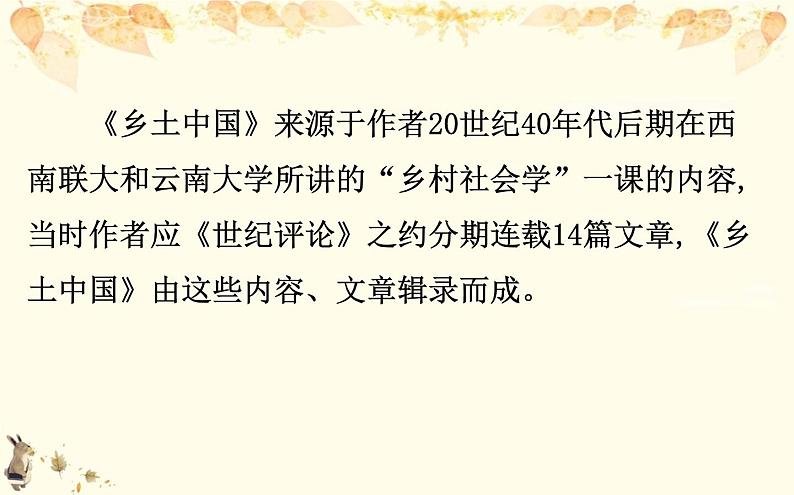 《乡土中国》来源于作者20世纪40年代后期在西南联大和云南大学所讲的“乡村社会学”一课的内容，当时作者应《世纪评论》之约分期连载14篇文章，《乡土中国》由这些内容、文章辑录而成。